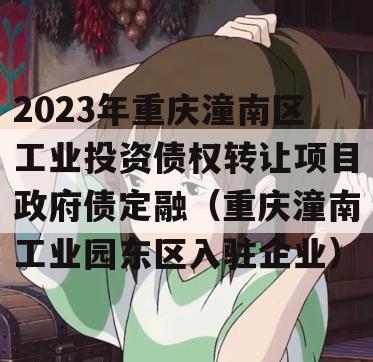 2023年重庆潼南区工业投资债权转让项目政府债定融（重庆潼南工业园东区入驻企业）